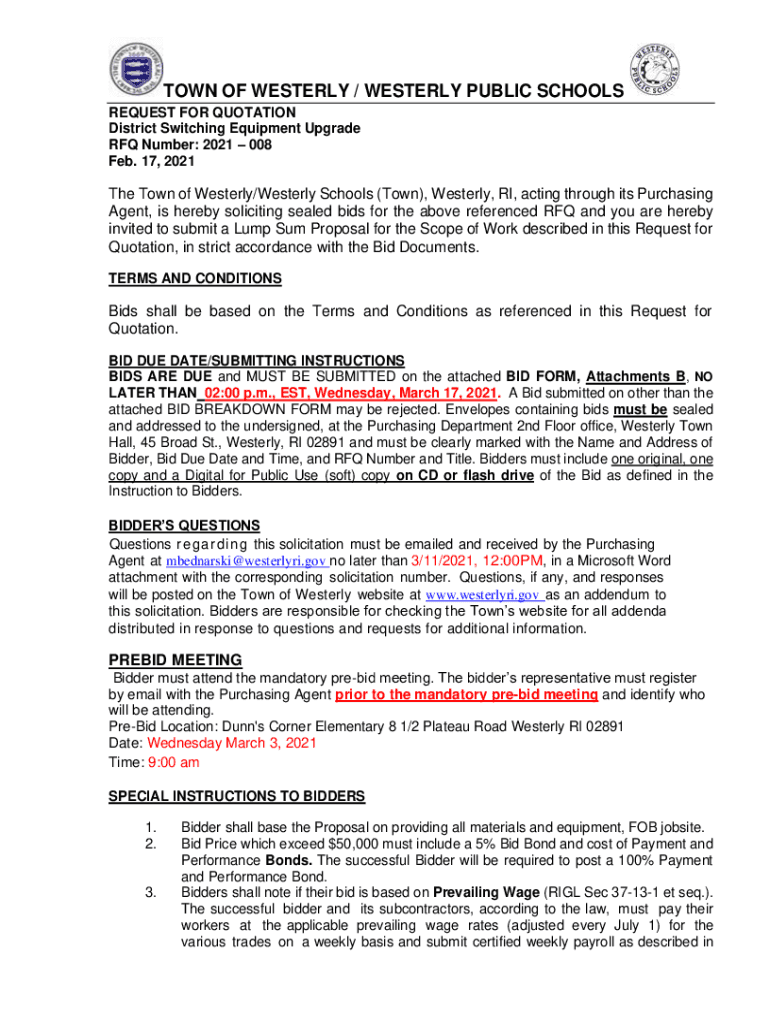 TOWN OF WESTERLY / WESTERLY PUBLIC SCHOOLS

REQUEST FOR QUOTATION
District Switching Equipment Upgrade
RFQ Number: 2021 – 008
Feb. 17, 2021

The Town of Westerly/Westerly Schools (Town), Westerly, RI, acting through its Purchasing Agent, is hereby soliciting sealed bids for the above referenced RFQ and you are hereby invited to submit a Lump Sum Proposal for the Scope of Work described in this Request for Quotation, in strict accordance with the Bid Documents.

TERMS AND CONDITIONS

Bids shall be based on the Terms and Conditions as referenced in this Request for Quotation.

BID DUE DATE/SUBMITTING INSTRUCTIONS
BIDS ARE DUE and MUST BE SUBMITTED on the attached BID FORM, Attachments B, NO LATER THAN 02:00 p.m., EST, Wednesday, March 17, 2021. A Bid submitted on other than the attached BID BREAKDOWN FORM may be rejected. Envelopes containing bids must be sealed and addressed to the undersigned, at the Purchasing Department 2nd Floor office, Westerly Town Hall, 45 Broad St., Westerly, RI 02891 and must be clearly marked with the Name and Address of Bidder, Bid Due Date and Time, and RFQ Number and Title. Bidders must include one original, one copy and a Digital for Public Use (soft) copy on CD or flash drive of the Bid as defined in the Instruction to Bidders.

BIDDER'S QUESTIONS
Questions regarding this solicitation must be emailed and received by the Purchasing Agent at mbednarski@westerlyri.gov no later than 3/11/2021, 12:00PM, in a Microsoft Word attachment with the corresponding solicitation number. Questions, if any, and responses will be posted on the Town of Westerly website at www.westerlyri.gov as an addendum to this solicitation. Bidders are responsible for checking the Town's website for all addenda distributed in response to questions and requests for additional information.

PREBID MEETING
Bidder must attend the mandatory pre-bid meeting. The bidder's representative must register by email with the Purchasing Agent prior to the mandatory pre-bid meeting and identify who will be attending.
Pre-Bid Location: Dunn's Corner Elementary 8 1/2 Plateau Road Westerly RI 02891
Date: Wednesday March 3, 2021
Time: 9:00 am

SPECIAL INSTRUCTIONS TO BIDDERS

1. Bidder shall base the Proposal on providing all materials and equipment, FOB jobsite.
2. Bid Price which exceed $50,000 must include a 5% Bid Bond and cost of Payment and Performance Bonds. The successful Bidder will be required to post a 100% Payment and Performance Bond.
3. Bidders shall note if their bid is based on Prevailing Wage (RIGL Sec 37-13-1 et seq.). The successful bidder and its subcontractors, according to the law, must pay their workers at the applicable prevailing wage rates (adjusted every July 1) for the various trades on a weekly basis and submit certified weekly payroll as described in